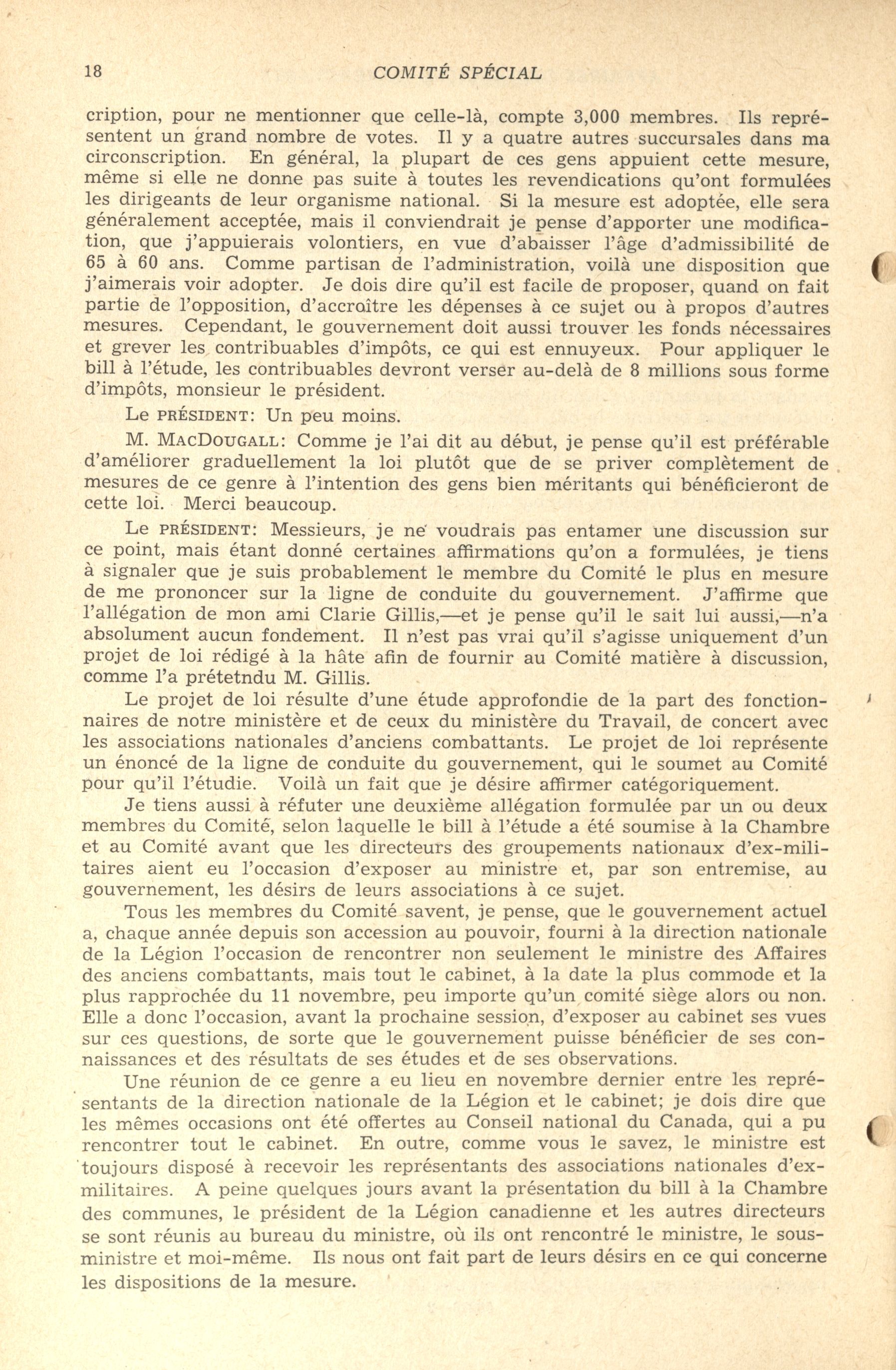 18 COMITÉ SPÉCIAL

cription, pour ne mentionner que celle-là, compte 3,000 membres. Ils représentent un grand nombre de votes. Il y a quatre autres succursales dans ma circonscription. En général, la plupart de ces gens appuient cette mesure, même si elle ne donne pas suite à toutes les revendications qu'ont formulées les dirigeants de leur organisme national. Si la mesure est adoptée, elle sera généralement acceptée, mais il conviendrait je pense d'apporter une modification, que j'appuierais volontiers, en vue d'abaisser l'âge d'admissibilité de 65 à 60 ans. Comme partisan de l'administration, voilà une disposition que j'aimerais voir adopter. Je dois dire qu'il est facile de proposer, quand on fait partie de l'opposition, d'accroître les dépenses à ce sujet ou à propos d'autres mesures. Cependant, le gouvernement doit aussi trouver les fonds nécessaires et grever les contribuables d'impôts, ce qui est ennuyeux. Pour appliquer le bill à l'étude, les contribuables devront verser au-delà de 8 millions sous forme d'impôts, monsieur le président.

Le PRÉSIDENT: Un peu moins.

M. MACDOUGALL: Comme je l'ai dit au début, je pense qu'il est préférable d'améliorer graduellement la loi plutôt que de se priver complètement de mesures de ce genre à l'intention des gens bien méritants qui bénéficieront de cette loi. Merci beaucoup.

Le PRÉSIDENT: Messieurs, je ne voudrais pas entamer une discussion sur ce point, mais étant donné certaines affirmations qu'on a formulées, je tiens à signaler que je suis probablement le membre du Comité le plus en mesure de me prononcer sur la ligne de conduite du gouvernement. J'affirme que l'allégation de mon ami Clarie Gillis,—et je pense qu'il le sait lui aussi,—n'a absolument aucun fondement. Il n'est pas vrai qu'il s'agisse uniquement d'un projet de loi rédigé à la hâte afin de fournir au Comité matière à discussion, comme l'a prétetndu M. Gillis.

Le projet de loi résulte d'une étude approfondie de la part des fonctionnaires de notre ministère et de ceux du ministère du Travail, de concert avec les associations nationales d'anciens combattants. Le projet de loi représente un énoncé de la ligne de conduite du gouvernement, qui le soumet au Comité pour qu'il l'étudie. Voilà un fait que je désire affirmer catégoriquement.

Je tiens aussi à réfuter une deuxième allégation formulée par un ou deux membres du Comité, selon laquelle le bill à l'étude a été soumise à la Chambre et au Comité avant que les directeurs des groupements nationaux d'ex-militaires aient eu l'occasion d'exposer au ministre et, par son entremise, au gouvernement, les désirs de leurs associations à ce sujet.

Tous les membres du Comité savent, je pense, que le gouvernement actuel a, chaque année depuis son accession au pouvoir, fourni à la direction nationale de la Légion l'occasion de rencontrer non seulement le ministre des Affaires des anciens combattants, mais tout le cabinet, à la date la plus commode et la plus rapprochée du 11 novembre, peu importe qu'un comité siège alors ou non. Elle a donc l'occasion, avant la prochaine session, d'exposer au cabinet ses vues sur ces questions, de sorte que le gouvernement puisse bénéficier de ses connaissances et des résultats de ses études et de ses observations.

Une réunion de ce genre a eu lieu en novembre dernier entre les représentants de la direction nationale de la Légion et le cabinet; je dois dire que les mêmes occasions ont été offertes au Conseil national du Canada, qui a pu rencontrer tout le cabinet. En outre, comme vous le savez, le ministre est toujours disposé à recevoir les représentants des associations nationales d'ex-militaires. A peine quelques jours avant la présentation du bill à la Chambre des communes, le président de la Légion canadienne et les autres directeurs se sont réunis au bureau du ministre, où ils ont rencontré le ministre, le sous-ministre et moi-même. Ils nous ont fait part de leurs désirs en ce qui concerne les dispositions de la mesure.